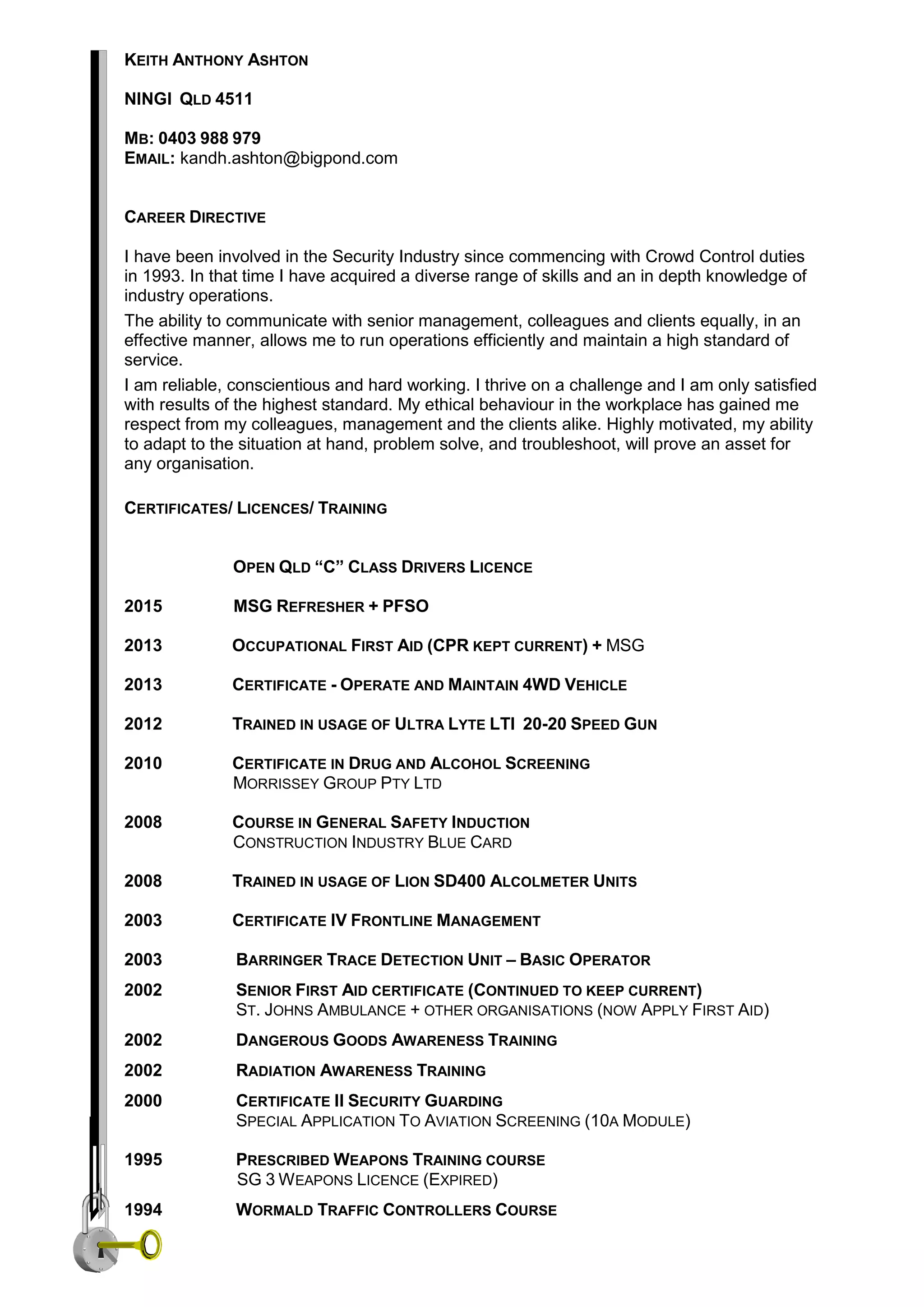 KEITH ANTHONY ASHTON

NINGI QLD 4511

MB: 0403 988 979
EMAIL: kandh.ashton@bigpond.com

CAREER DIRECTIVE

I have been involved in the Security Industry since commencing with Crowd Control duties in 1993. In that time I have acquired a diverse range of skills and an in depth knowledge of industry operations.

The ability to communicate with senior management, colleagues and clients equally, in an effective manner, allows me to run operations efficiently and maintain a high standard of service.

I am reliable, conscientious and hard working. I thrive on a challenge and I am only satisfied with results of the highest standard. My ethical behaviour in the workplace has gained me respect from my colleagues, management and the clients alike. Highly motivated, my ability to adapt to the situation at hand, problem solve, and troubleshoot, will prove an asset for any organisation.

CERTIFICATES/ LICENCES/ TRAINING

OPEN QLD "C" CLASS DRIVERS LICENCE

2015 MSG REFRESHER + PFSO

2013 OCCUPATIONAL FIRST AID (CPR KEPT CURRENT) + MSG

2013 CERTIFICATE - OPERATE AND MAINTAIN 4WD VEHICLE

2012 TRAINED IN USAGE OF ULTRA LYTE LTI 20-20 SPEED GUN

2010 CERTIFICATE IN DRUG AND ALCOHOL SCREENING
MORRISSEY GROUP PTY LTD

2008 COURSE IN GENERAL SAFETY INDUCTION
CONSTRUCTION INDUSTRY BLUE CARD

2008 TRAINED IN USAGE OF LION SD400 ALCOLMETER UNITS

2003 CERTIFICATE IV FRONTLINE MANAGEMENT

2003 BARRINGER TRACE DETECTION UNIT – BASIC OPERATOR

2002 SENIOR FIRST AID CERTIFICATE (CONTINUED TO KEEP CURRENT)
ST. JOHNS AMBULANCE + OTHER ORGANISATIONS (NOW APPLY FIRST AID)

2002 DANGEROUS GOODS AWARENESS TRAINING

2002 RADIATION AWARENESS TRAINING

2000 CERTIFICATE II SECURITY GUARDING
SPECIAL APPLICATION TO AVIATION SCREENING (10A MODULE)

1995 PRESCRIBED WEAPONS TRAINING COURSE
SG 3 WEAPONS LICENCE (EXPIRED)

1994 WORMALD TRAFFIC CONTROLLERS COURSE